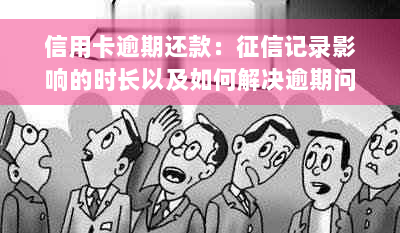 信用卡逾期还款：征信记录影响的时长以及如何解决逾期问